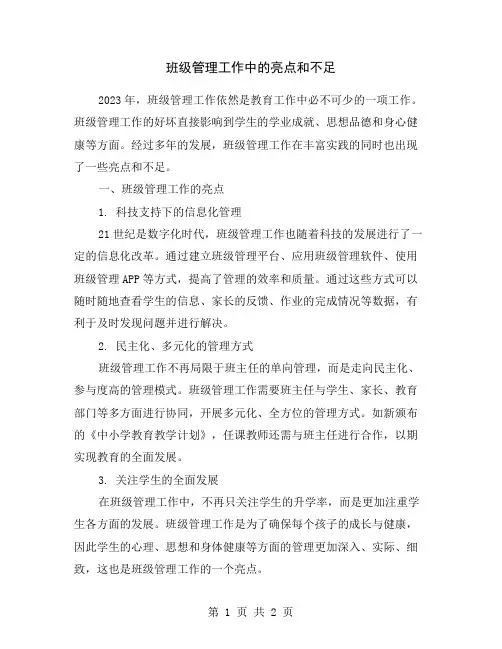 班级管理工作中的亮点和不足

2023年，班级管理工作依然是教育工作中必不可少的一项工作。班级管理工作的好坏直接影响到学生的学业成就、思想品德和身心健康等方面。经过多年的发展，班级管理工作在丰富实践的同时也出现了一些亮点和不足。

一、班级管理工作的亮点

1. 科技支持下的信息化管理

21世纪是数字化时代，班级管理工作也随着科技的发展进行了一定的信息化改革。通过建立班级管理平台、应用班级管理软件、使用班级管理APP等方式，提高了管理的效率和质量。通过这些方式可以随时随地查看学生的信息、家长的反馈、作业的完成情况等数据，有利于及时发现问题并进行解决。

2. 民主化、多元化的管理方式

班级管理工作不再局限于班主任的单向管理，而是走向民主化、参与度高的管理模式。班级管理工作需要班主任与学生、家长、教育部门等多方面进行协同，开展多元化、全方位的管理方式。如新颁布的《中小学教育教学计划》，任课教师还需与班主任进行合作，以期实现教育的全面发展。

3. 关注学生的全面发展

在班级管理工作中，不再只关注学生的升学率，而是更加注重学生各方面的发展。班级管理工作是为了确保每个孩子的成长与健康，因此学生的心理、思想和身体健康等方面的管理更加深入、实际、细致，这也是班级管理工作的一个亮点。

第 1 页 共 2 页